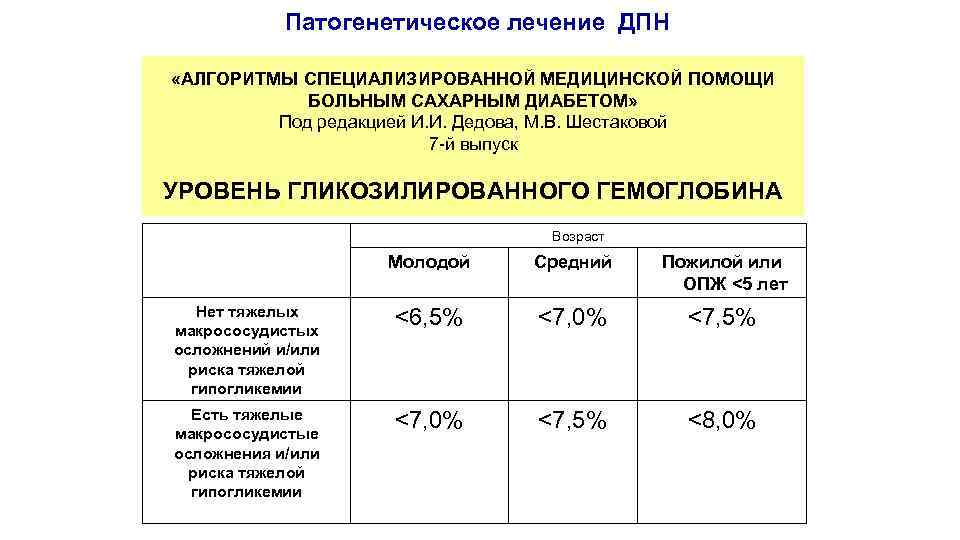 Патогенетическое лечение ДПН

«АЛГОРИТМЫ СПЕЦИАЛИЗИРОВАННОЙ МЕДИЦИНСКОЙ ПОМОЩИ БОЛЬНЫМ САХАРНЫМ ДИАБЕТОМ»
Под редакцией И.И. Дедова, М.В. Шестаковой
7-й выпуск

УРОВЕНЬ ГЛИКОЗИЛИРОВАННОГО ГЕМОГЛОБИНА

| | Возраст | | |
|---|---|---|---|
| | Молодой | Средний | Пожилой или ОПЖ <5 лет |
| Нет тяжелых макрососудистых осложнений и/или риска тяжелой гипогликемии | <6,5% | <7,0% | <7,5% |
| Есть тяжелые макрососудистые осложнения и/или риска тяжелой гипогликемии | <7,0% | <7,5% | <8,0% |